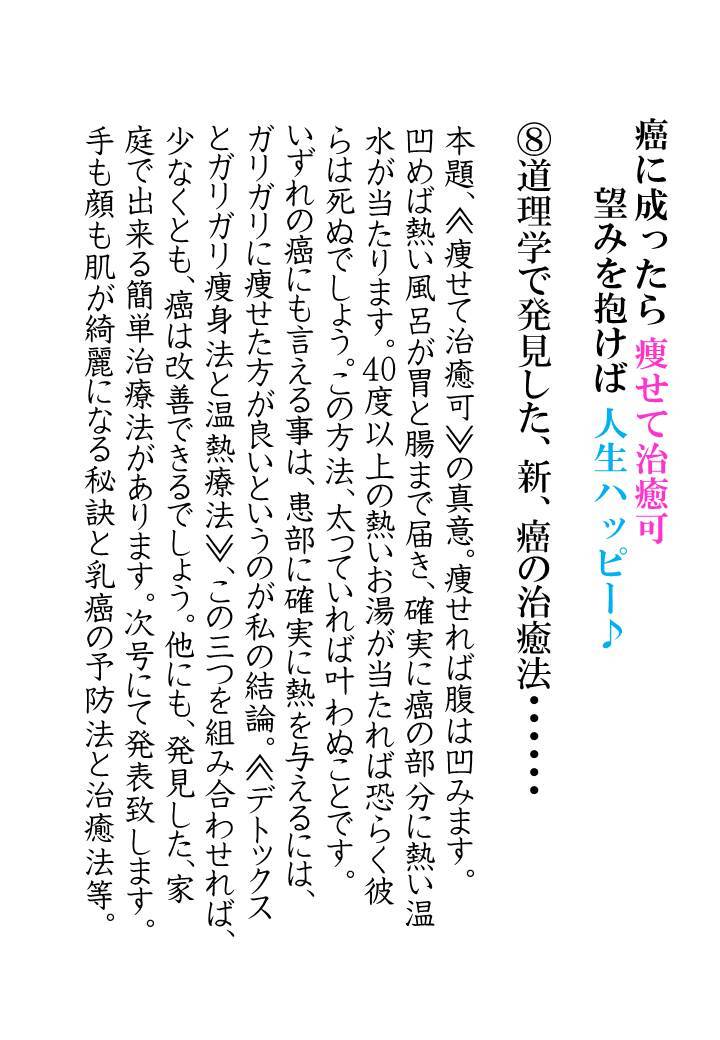 癌に成ったら 痩せて治癒可
望みを抱けば 人生ハッピー♪

⑧道理学で発見した、新、癌の治癒法……

本題、≪痩せて治癒可≫の真意。痩せれば腹は凹みます。凹めば熱い風呂が胃と腸まで届き、確実に癌の部分に熱い温水が当たります。40度以上の熱いお湯が当たれば恐らく彼らは死ぬでしょう。この方法、太っていれば叶わぬことです。いずれの癌にも言える事は、患部に確実に熱を与えるには、ガリガリに痩せた方が良いというのが私の結論。≪デトックスとガリガリ痩身法と温熱療法≫、この三つを組み合わせれば、少なくとも、癌は改善できるでしょう。他にも、発見した、家庭で出来る簡単治療法があります。次号にて発表致します。手も顔も肌が綺麗になる秘訣と乳癌の予防法と治癒法等。